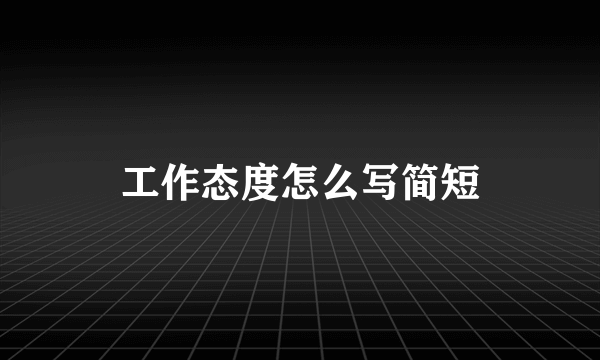 工作态度怎么写简短